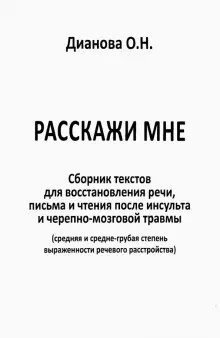 Дианова О.Н.

РАССКАЖИ МНЕ

Сборник текстов для восстановления речи, письма и чтения после инсульта и черепно-мозговой травмы

(средняя и средне-грубая степень выраженности речевого расстройства)